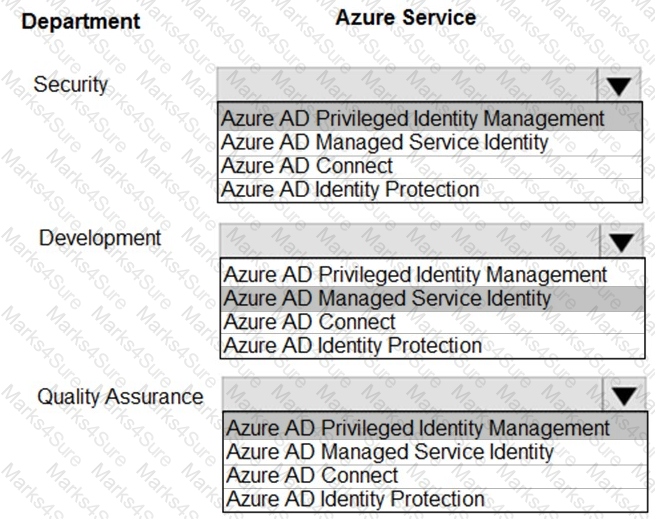 Department

Azure Service

Security

Azure AD Privileged Identity Management
Azure AD Managed Service Identity
Azure AD Connect
Azure AD Identity Protection

Development

Azure AD Privileged Identity Management
Azure AD Managed Service Identity
Azure AD Connect
Azure AD Identity Protection

Quality Assurance

Azure AD Privileged Identity Management
Azure AD Managed Service Identity
Azure AD Connect
Azure AD Identity Protection

Marks4Sure